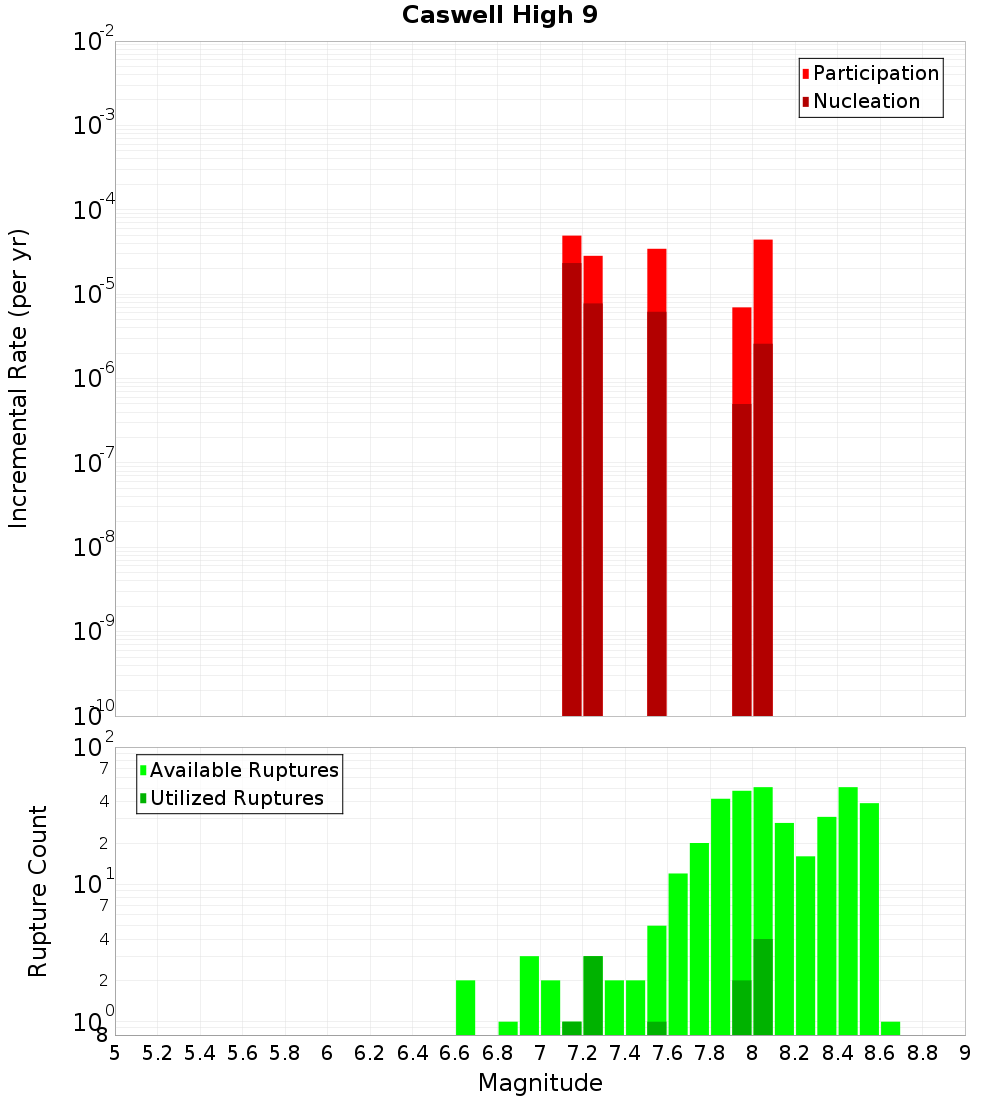 Caswell High 9

Participation
Nucleation

Incremental Rate (per yr)

$10^{-2}$
$10^{-3}$
$10^{-4}$
$10^{-5}$
$10^{-6}$
$10^{-7}$
$10^{-8}$
$10^{-9}$
$10^{-10}$

Available Ruptures
Utilized Ruptures

Rupture Count

$10^{2}$
7
4
2
$10^{1}$
7
4
2
$10^{0}$
8

5 5.2 5.4 5.6 5.8 6 6.2 6.4 6.6 6.8 7 7.2 7.4 7.6 7.8 8 8.2 8.4 8.6 8.8 9

Magnitude